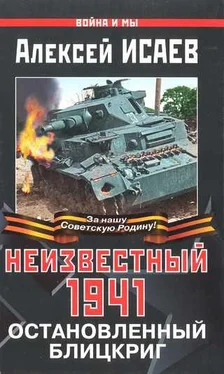 ВОЙНА И МЫ

Алексей ИСАЕВ

За нашу Советскую Родину!

НЕИЗВЕСТНЫЙ 1941

ОСТАНОВЛЕННЫЙ БЛИЦКРИГ